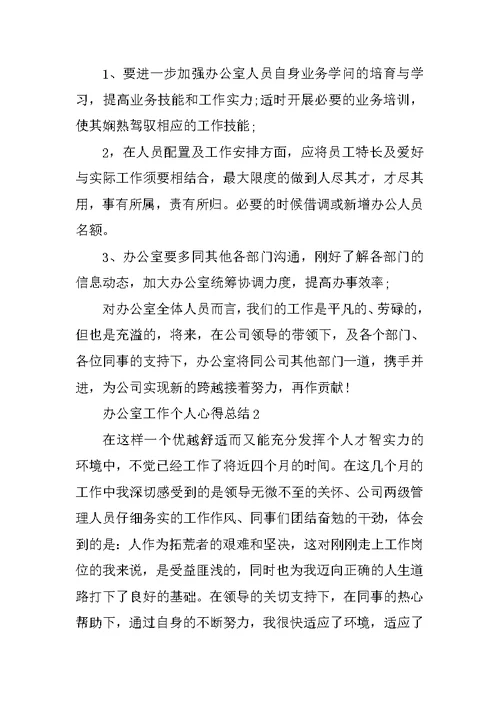 1、要进一步加强办公室人员自身业务学问的培育与学习，提高业务技能和工作实力;适时开展必要的业务培训，使其娴熟驾驭相应的工作技能;

2，在人员配置及工作安排方面，应将员工特长及爱好与实际工作须要相结合，最大限度的做到人尽其才，才尽其用，事有所属，责有所归。必要的时候借调或新增办公人员名额。

3、办公室要多同其他各部门沟通，刚好了解各部门的信息动态，加大办公室统筹协调力度，提高办事效率;

对办公室全体人员而言，我们的工作是平凡的、劳碌的，但也是充溢的，将来，在公司领导的带领下，及各个部门、各位同事的支持下，办公室将同公司其他部门一道，携手并进，为公司实现新的跨越接着努力，再作贡献!

办公室工作个人心得总结2

在这样一个优越舒适而又能充分发挥个人才智实力的环境中，不觉已经工作了将近四个月的时间。在这几个月的工作中我深切感受到的是领导无微不至的关怀、公司两级管理人员仔细务实的工作作风、同事们团结奋勉的干劲，体会到的是：人作为拓荒者的艰难和坚决，这对刚刚走上工作岗位的我来说，是受益匪浅的，同时也为我迈向正确的人生道路打下了良好的基础。在领导的关切支持下，在同事的热心帮助下，通过自身的不断努力，我很快适应了环境，适应了